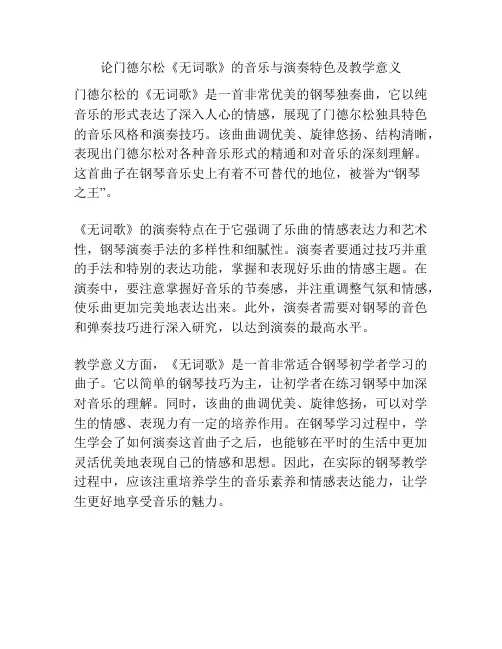 论门德尔松《无词歌》的音乐与演奏特色及教学意义

门德尔松的《无词歌》是一首非常优美的钢琴独奏曲，它以纯音乐的形式表达了深入人心的情感，展现了门德尔松独具特色的音乐风格和演奏技巧。该曲曲调优美、旋律悠扬、结构清晰，表现出门德尔松对各种音乐形式的精通和对音乐的深刻理解。这首曲子在钢琴音乐史上有着不可替代的地位，被誉为“钢琴之王”。

《无词歌》的演奏特点在于它强调了乐曲的情感表达力和艺术性，钢琴演奏手法的多样性和细腻性。演奏者要通过技巧并重的手法和特别的表达功能，掌握和表现好乐曲的情感主题。在演奏中，要注意掌握好音乐的节奏感，并注重调整气氛和情感，使乐曲更加完美地表达出来。此外，演奏者需要对钢琴的音色和弹奏技巧进行深入研究，以达到演奏的最高水平。

教学意义方面，《无词歌》是一首非常适合钢琴初学者学习的曲子。它以简单的钢琴技巧为主，让初学者在练习钢琴中加深对音乐的理解。同时，该曲的曲调优美、旋律悠扬，可以对学生的情感、表现力有一定的培养作用。在钢琴学习过程中，学生学会了如何演奏这首曲子之后，也能够在平时的生活中更加灵活优美地表现自己的情感和思想。因此，在实际的钢琴教学过程中，应该注重培养学生的音乐素养和情感表达能力，让学生更好地享受音乐的魅力。